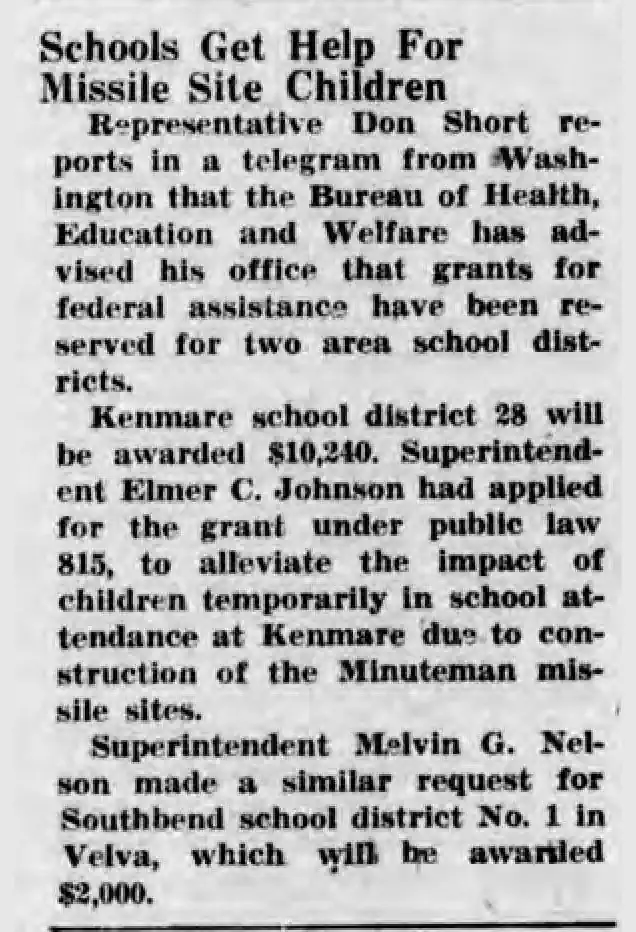 Schools Get Help For Missile Site Children

Representative Don Short reports in a telegram from Washington that the Bureau of Health, Education and Welfare has advised his office that grants for federal assistance have been reserved for two area school districts.

Kenmare school district 28 will be awarded $10,240. Superintendent Elmer C. Johnson had applied for the grant under public law 815, to alleviate the impact of children temporarily in school attendance at Kenmare due to construction of the Minuteman missile sites.

Superintendent Melvin G. Nelson made a similar request for Southbend school district No. 1 in Velva, which will be awarded $2,000.